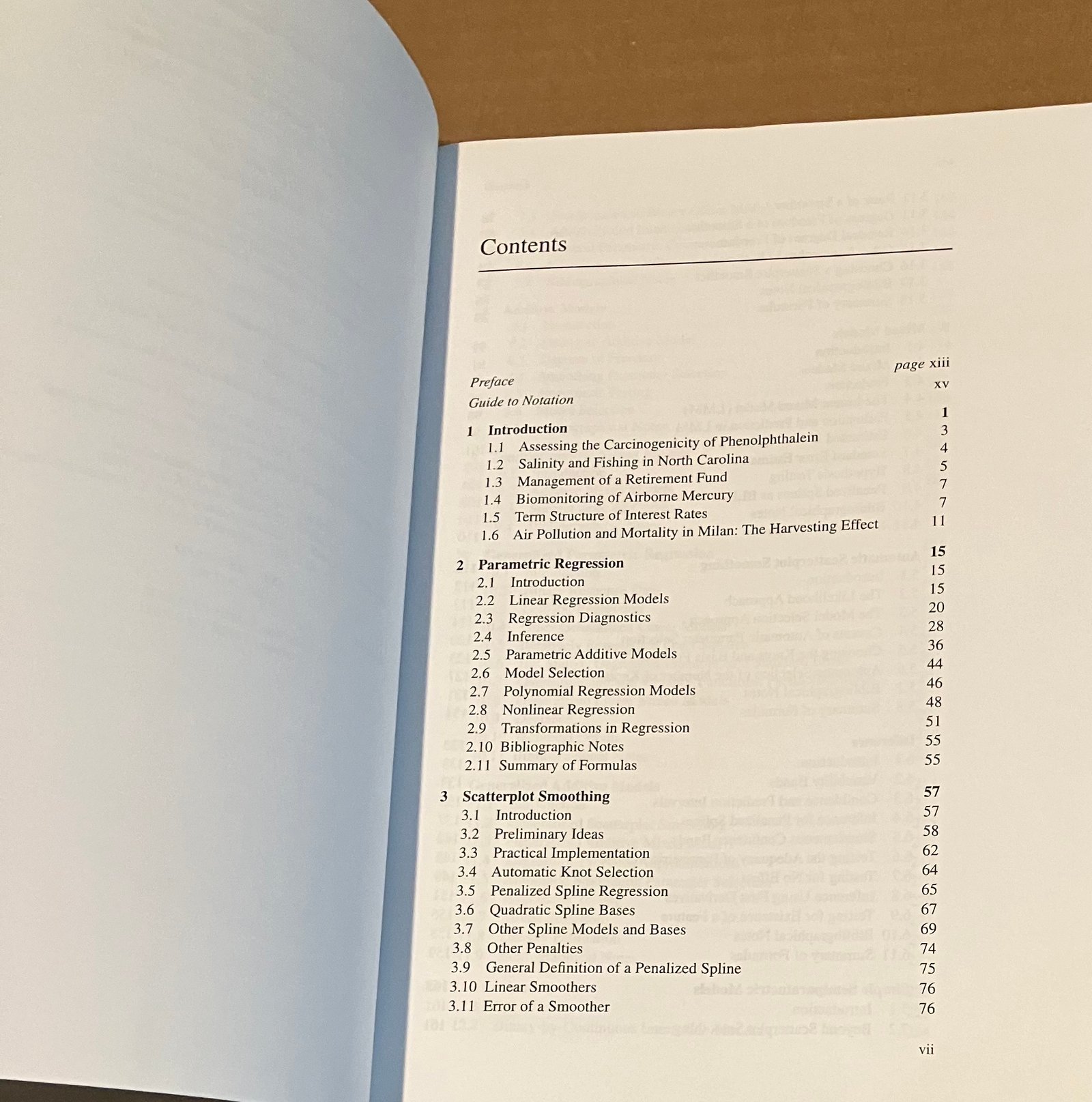 Contents

Preface page xiii
Guide to Notation xv

1 Introduction 1
1.1 Assessing the Carcinogenicity of Phenolphthalein 3
1.2 Salinity and Fishing in North Carolina 4
1.3 Management of a Retirement Fund 5
1.4 Biomonitoring of Airborne Mercury 7
1.5 Term Structure of Interest Rates 7
1.6 Air Pollution and Mortality in Milan: The Harvesting Effect 11

2 Parametric Regression 15
2.1 Introduction 15
2.2 Linear Regression Models 15
2.3 Regression Diagnostics 20
2.4 Inference 28
2.5 Parametric Additive Models 36
2.6 Model Selection 44
2.7 Polynomial Regression Models 46
2.8 Nonlinear Regression 48
2.9 Transformations in Regression 51
2.10 Bibliographic Notes 55
2.11 Summary of Formulas 55

3 Scatterplot Smoothing 57
3.1 Introduction 57
3.2 Preliminary Ideas 58
3.3 Practical Implementation 62
3.4 Automatic Knot Selection 64
3.5 Penalized Spline Regression 65
3.6 Quadratic Spline Bases 67
3.7 Other Spline Models and Bases 69
3.8 Other Penalties 74
3.9 General Definition of a Penalized Spline 75
3.10 Linear Smoothers 76
3.11 Error of a Smoother 76

vii